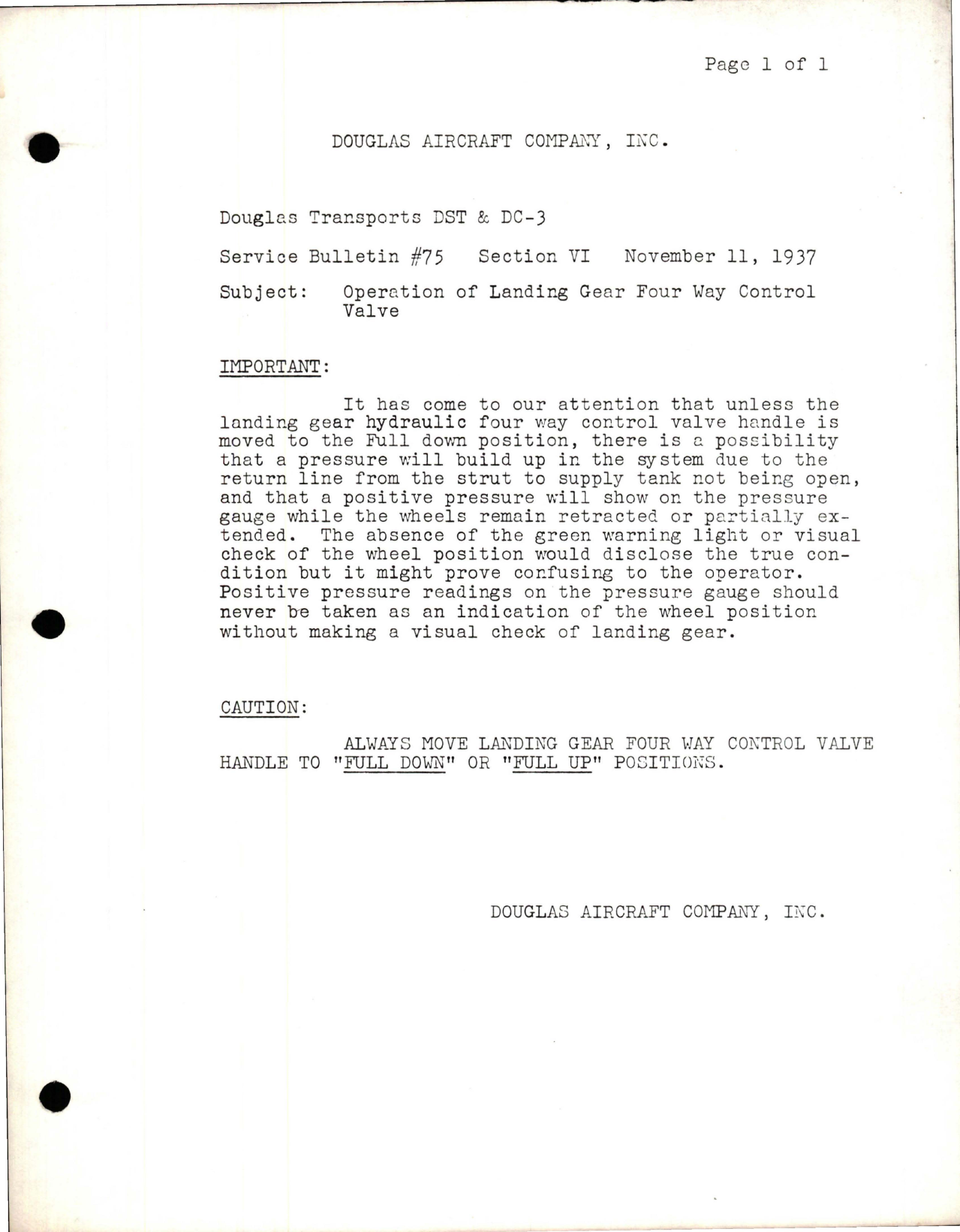 Page 1 of 1

DOUGLAS AIRCRAFT COMPANY, INC.

Douglas Transports DST & DC-3

Service Bulletin #75   Section VI   November 11, 1937

Subject: Operation of Landing Gear Four Way Control Valve

IMPORTANT:

It has come to our attention that unless the landing gear hydraulic four way control valve handle is moved to the Full down position, there is a possibility that a pressure will build up in the system due to the return line from the strut to supply tank not being open, and that a positive pressure will show on the pressure gauge while the wheels remain retracted or partially extended. The absence of the green warning light or visual check of the wheel position would disclose the true condition but it might prove confusing to the operator. Positive pressure readings on the pressure gauge should never be taken as an indication of the wheel position without making a visual check of landing gear.

CAUTION:

ALWAYS MOVE LANDING GEAR FOUR WAY CONTROL VALVE HANDLE TO "FULL DOWN" OR "FULL UP" POSITIONS.

DOUGLAS AIRCRAFT COMPANY, INC.